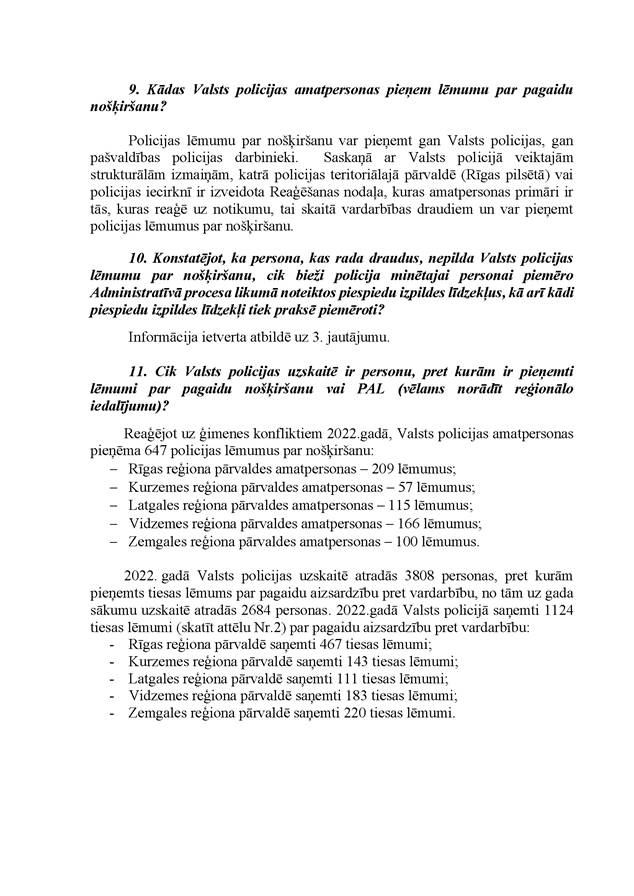 9. Kādas Valsts policijas amatpersonas pieņem lēmumu par pagaidu nošķiršanu?

Policijas lēmumu par nošķiršanu var pieņemt gan Valsts policijas, gan pašvaldības policijas darbinieki. Saskaņā ar Valsts policijā veiktajām strukturālām izmaiņām, katrā policijas teritoriālajā pārvaldē (Rīgas pilsētā) vai policijas iecirknī ir izveidota Reaģēšanas nodaļa, kuras amatpersonas primāri ir tās, kuras reaģē uz notikumu, tai skaitā vardarbības draudiem un var pieņemt policijas lēmumus par nošķiršanu.

10. Konstatējot, ka persona, kas rada draudus, nepilda Valsts policijas lēmumu par nošķiršanu, cik bieži policija minētajai personai piemēro Administratīvā procesa likumā noteiktos piespiedu izpildes līdzekļus, kā arī kādi piespiedu izpildes līdzekļi tiek praksē piemēroti?

Informācija ietverta atbildē uz 3. jautājumu.

11. Cik Valsts policijas uzskaitē ir personu, pret kurām ir pieņemti lēmumi par pagaidu nošķiršanu vai PAL (vēlams norādīt reģionālo iedalījumu)?

Reaģējot uz ģimenes konfliktiem 2022.gadā, Valsts policijas amatpersonas pieņēma 647 policijas lēmumus par nošķiršanu:
– Rīgas reģiona pārvaldes amatpersonas – 209 lēmumus;
– Kurzemes reģiona pārvaldes amatpersonas – 57 lēmumus;
– Latgales reģiona pārvaldes amatpersonas – 115 lēmumus;
– Vidzemes reģiona pārvaldes amatpersonas – 166 lēmumus;
– Zemgales reģiona pārvaldes amatpersonas – 100 lēmumus.

2022. gadā Valsts policijas uzskaitē atradās 3808 personas, pret kurām pieņemts tiesas lēmums par pagaidu aizsardzību pret vardarbību, no tām uz gada sākumu uzskaitē atradās 2684 personas. 2022.gadā Valsts policijā saņemti 1124 tiesas lēmumi (skatīt attēlu Nr.2) par pagaidu aizsardzību pret vardarbību:
- Rīgas reģiona pārvaldē saņemti 467 tiesas lēmumi;
- Kurzemes reģiona pārvaldē saņemti 143 tiesas lēmumi;
- Latgales reģiona pārvaldē saņemti 111 tiesas lēmumi;
- Vidzemes reģiona pārvaldē saņemti 183 tiesas lēmumi;
- Zemgales reģiona pārvaldē saņemti 220 tiesas lēmumi.